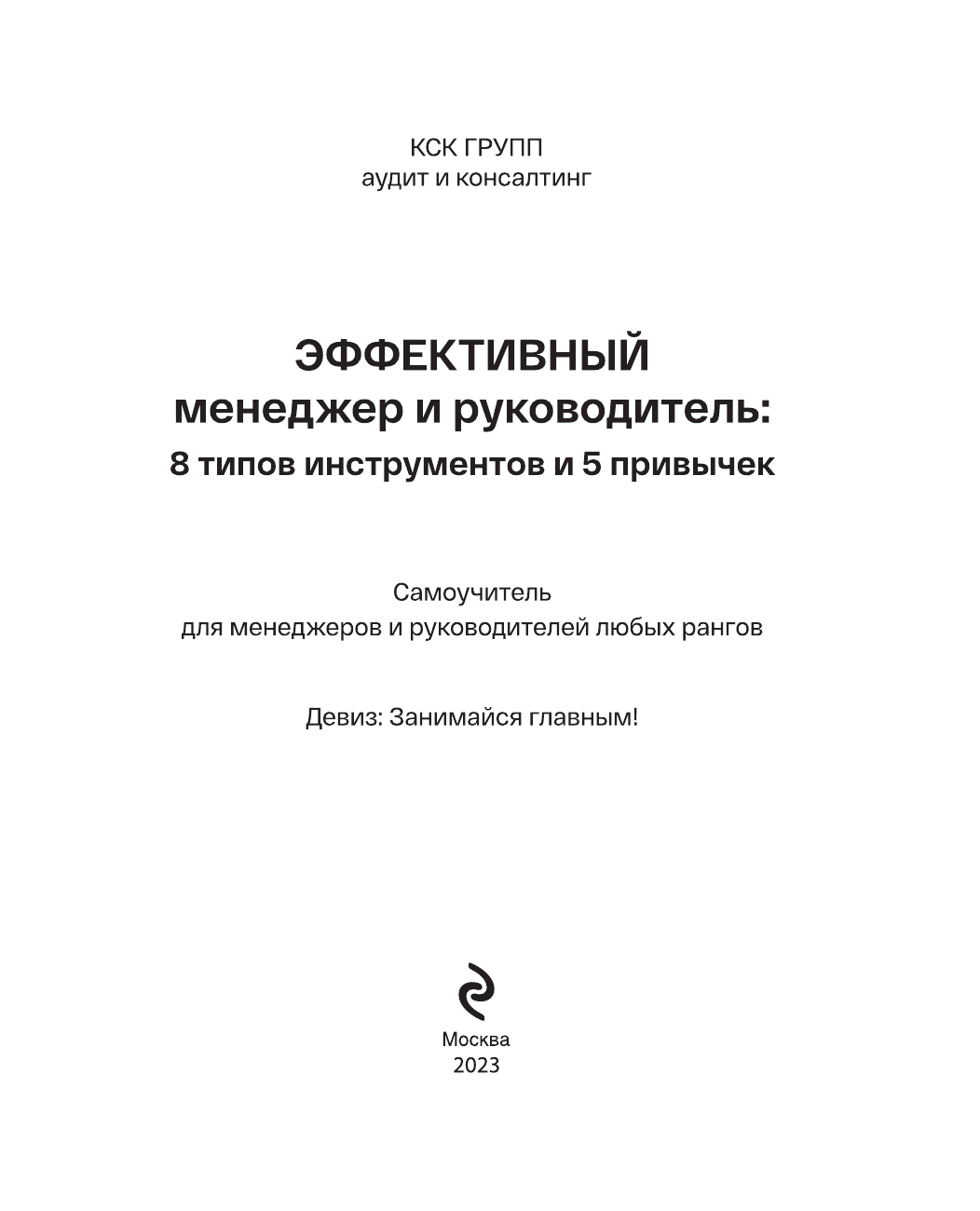 КСК ГРУПП
аудит и консалтинг

ЭФФЕКТИВНЫЙ
менеджер и руководитель:
8 типов инструментов и 5 привычек

Самоучитель
для менеджеров и руководителей любых рангов

Девиз: Занимайся главным!

Москва
2023